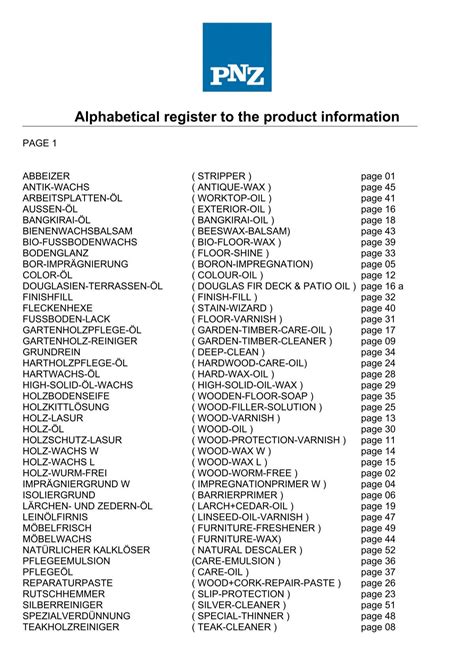 PNZ

Alphabetical register to the product information

PAGE 1

| | | |
|---|---|---|
| ABBEIZER | ( STRIPPER ) | page 01 |
| ANTIK-WACHS | ( ANTIQUE-WAX ) | page 45 |
| ARBEITSPLATTEN-ÖL | ( WORKTOP-OIL ) | page 41 |
| AUSSEN-ÖL | ( EXTERIOR-OIL ) | page 16 |
| BANGKIRAI-ÖL | ( BANGKIRAI-OIL ) | page 18 |
| BIENENWACHSBALSAM | ( BEESWAX-BALSAM) | page 43 |
| BIO-FUSSBODENWACHS | ( BIO-FLOOR-WAX ) | page 39 |
| BODENGLANZ | ( FLOOR-SHINE ) | page 33 |
| BOR-IMPRÄGNIERUNG | ( BORON-IMPREGNATION) | page 05 |
| COLOR-ÖL | ( COLOUR-OIL ) | page 12 |
| DOUGLASIEN-TERRASSEN-ÖL | ( DOUGLAS FIR DECK & PATIO OIL ) | page 16 a |
| FINISHFILL | ( FINISH-FILL ) | page 32 |
| FLECKENHEXE | ( STAIN-WIZARD ) | page 40 |
| FUSSBODEN-LACK | ( FLOOR-VARNISH ) | page 31 |
| GARTENHOLZPFLEGE-ÖL | ( GARDEN-TIMBER-CARE-OIL ) | page 17 |
| GARTENHOLZ-REINIGER | ( GARDEN-TIMBER-CLEANER ) | page 09 |
| GRUNDREIN | ( DEEP-CLEAN ) | page 34 |
| HARTHOLZPFLEGE-ÖL | ( HARDWOOD-CARE-OIL) | page 24 |
| HARTWACHS-ÖL | ( HARD-WAX-OIL ) | page 28 |
| HIGH-SOLID-ÖL-WACHS | ( HIGH-SOLID-OIL-WAX ) | page 29 |
| HOLZBODENSEIFE | ( WOODEN-FLOOR-SOAP ) | page 35 |
| HOLZKITTLÖSUNG | ( WOOD-FILLER-SOLUTION ) | page 25 |
| HOLZ-LASUR | ( WOOD-VARNISH ) | page 13 |
| HOLZ-ÖL | ( WOOD-OIL ) | page 30 |
| HOLZSCHUTZ-LASUR | ( WOOD-PROTECTION-VARNISH ) | page 11 |
| HOLZ-WACHS W | ( WOOD-WAX W ) | page 14 |
| HOLZ-WACHS L | ( WOOD-WAX L ) | page 15 |
| HOLZ-WURM-FREI | ( WOOD-WORM-FREE ) | page 02 |
| IMPRÄGNIERGRUND W | ( IMPREGNATIONPRIMER W ) | page 04 |
| ISOLIERGRUND | ( BARRIERPRIMER ) | page 06 |
| LÄRCHEN- UND ZEDERN-ÖL | ( LARCH+CEDAR-OIL ) | page 19 |
| LEINÖLFIRNIS | ( LINSEED-OIL-VARNISH ) | page 47 |
| MÖBELFRISCH | ( FURNITURE-FRESHENER ) | page 49 |
| MÖBELWACHS | ( FURNITURE-WAX) | page 44 |
| NATÜRLICHER KALKLÖSER | ( NATURAL DESCALER ) | page 52 |
| PFLEGEEMULSION | (CARE-EMULSION ) | page 36 |
| PFLEGEÖL | ( CARE-OIL ) | page 37 |
| REPARATURPASTE | ( WOOD+CORK-REPAIR-PASTE ) | page 26 |
| RUTSCHHEMMER | ( SLIP-PROTECTION ) | page 23 |
| SILBERREINIGER | ( SILVER-CLEANER ) | page 51 |
| SPEZIALVERDÜNNUNG | ( SPECIAL-THINNER ) | page 48 |
| TEAKHOLZREINIGER | ( TEAK-CLEANER ) | page 08 |